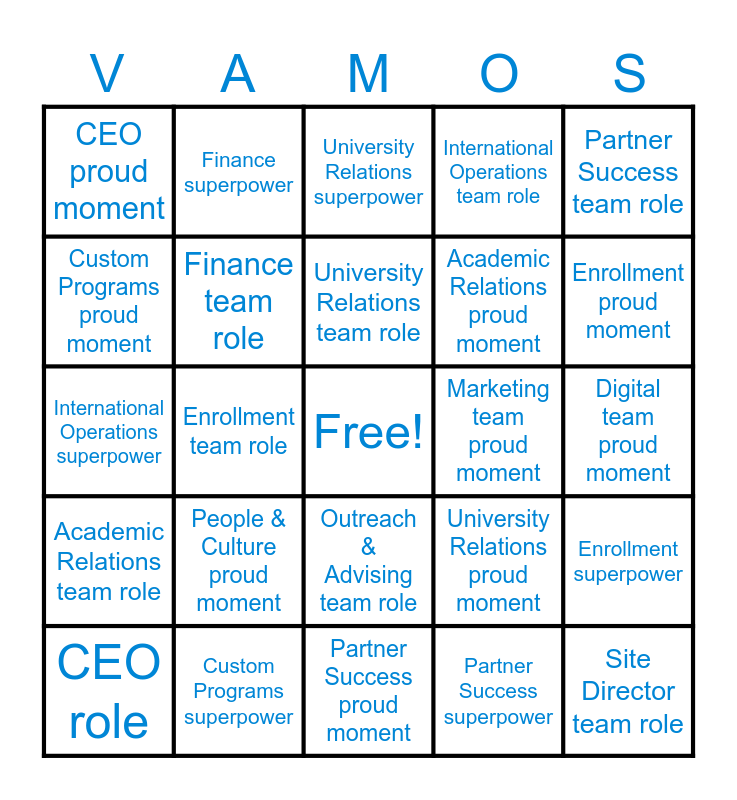 | V | A | M | O | S |
|---|---|---|---|---|
| CEO proud moment | Finance superpower | University Relations superpower | International Operations team role | Partner Success team role |
| Custom Programs proud moment | Finance team role | University Relations team role | Academic Relations proud moment | Enrollment proud moment |
| International Operations superpower | Enrollment team role | Free! | Marketing team proud moment | Digital team proud moment |
| Academic Relations team role | People & Culture proud moment | Outreach & Advising team role | University Relations proud moment | Enrollment superpower |
| CEO role | Custom Programs superpower | Partner Success proud moment | Partner Success superpower | Site Director team role |